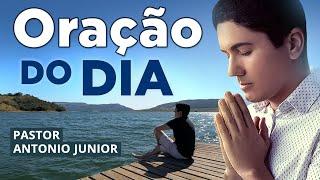 Oração
DO DIA

PASTOR
ANTONIO JUNIOR